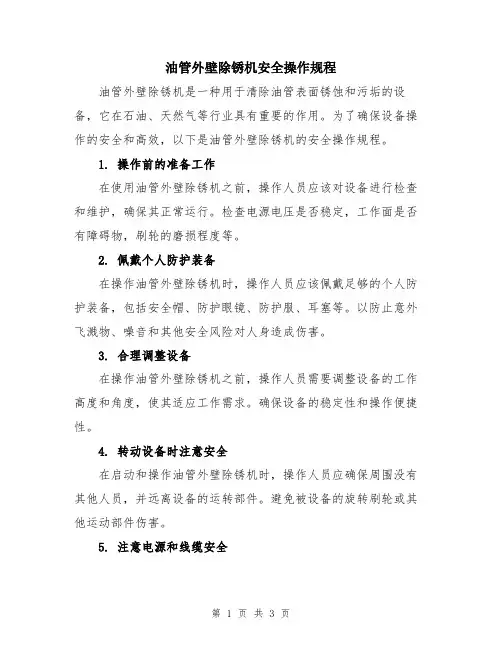 油管外壁除锈机安全操作规程

油管外壁除锈机是一种用于清除油管表面锈蚀和污垢的设备，它在石油、天然气等行业具有重要的作用。为了确保设备操作的安全和高效，以下是油管外壁除锈机的安全操作规程。

1. 操作前的准备工作

在使用油管外壁除锈机之前，操作人员应该对设备进行检查和维护，确保其正常运行。检查电源电压是否稳定，工作面是否有障碍物，刷轮的磨损程度等。

2. 佩戴个人防护装备

在操作油管外壁除锈机时，操作人员应该佩戴足够的个人防护装备，包括安全帽、防护眼镜、防护服、耳塞等。以防止意外飞溅物、噪音和其他安全风险对人身造成伤害。

3. 合理调整设备

在操作油管外壁除锈机之前，操作人员需要调整设备的工作高度和角度，使其适应工作需求。确保设备的稳定性和操作便捷性。

4. 转动设备时注意安全

在启动和操作油管外壁除锈机时，操作人员应确保周围没有其他人员，并远离设备的运转部件。避免被设备的旋转刷轮或其他运动部件伤害。

5. 注意电源和线缆安全

第 1 页 共 3 页